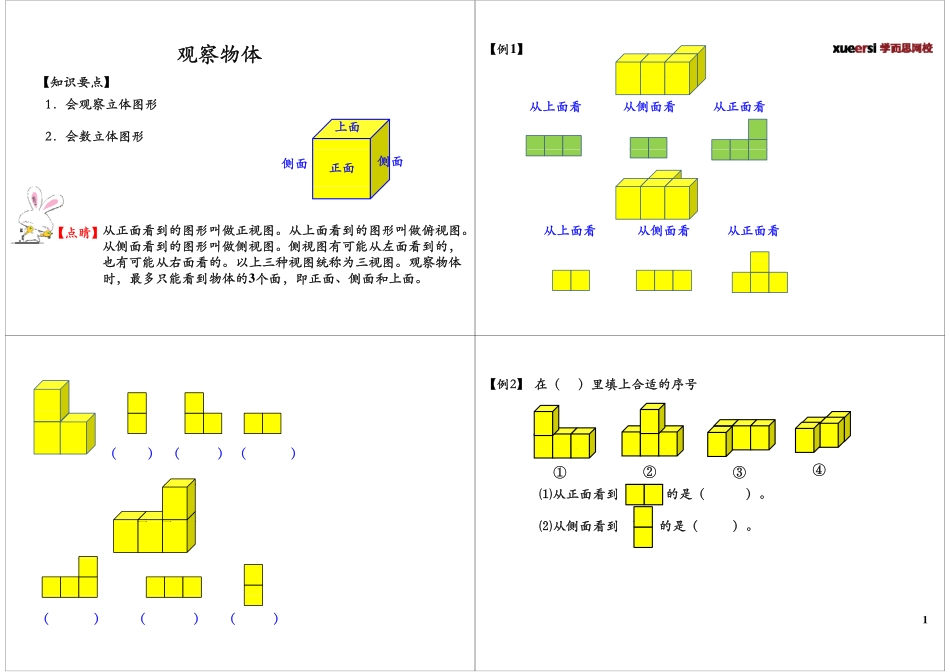 观察物体

【知识要点】

1．会观察立体图形

2．会数立体图形

上面

侧面 正面 侧面

【点睛】从正面看到的图形叫做正视图。从上面看到的图形叫做俯视图。从侧面看到的图形叫做侧视图。侧视图有可能从左面看到的，也有可能从右面看的。以上三种视图统称为三视图。观察物体时，最多只能看到物体的3个面，即正面、侧面和上面。

【例1】

xueersi 学而思网校

从上面看 从侧面看 从正面看

从上面看 从侧面看 从正面看

（ ） （ ） （ ）

（ ） （ ） （ ）

【例2】 在（ ）里填上合适的序号

① ② ③ ④

(1)从正面看到 的是（ ）。

(2)从侧面看到 的是（ ）。

1